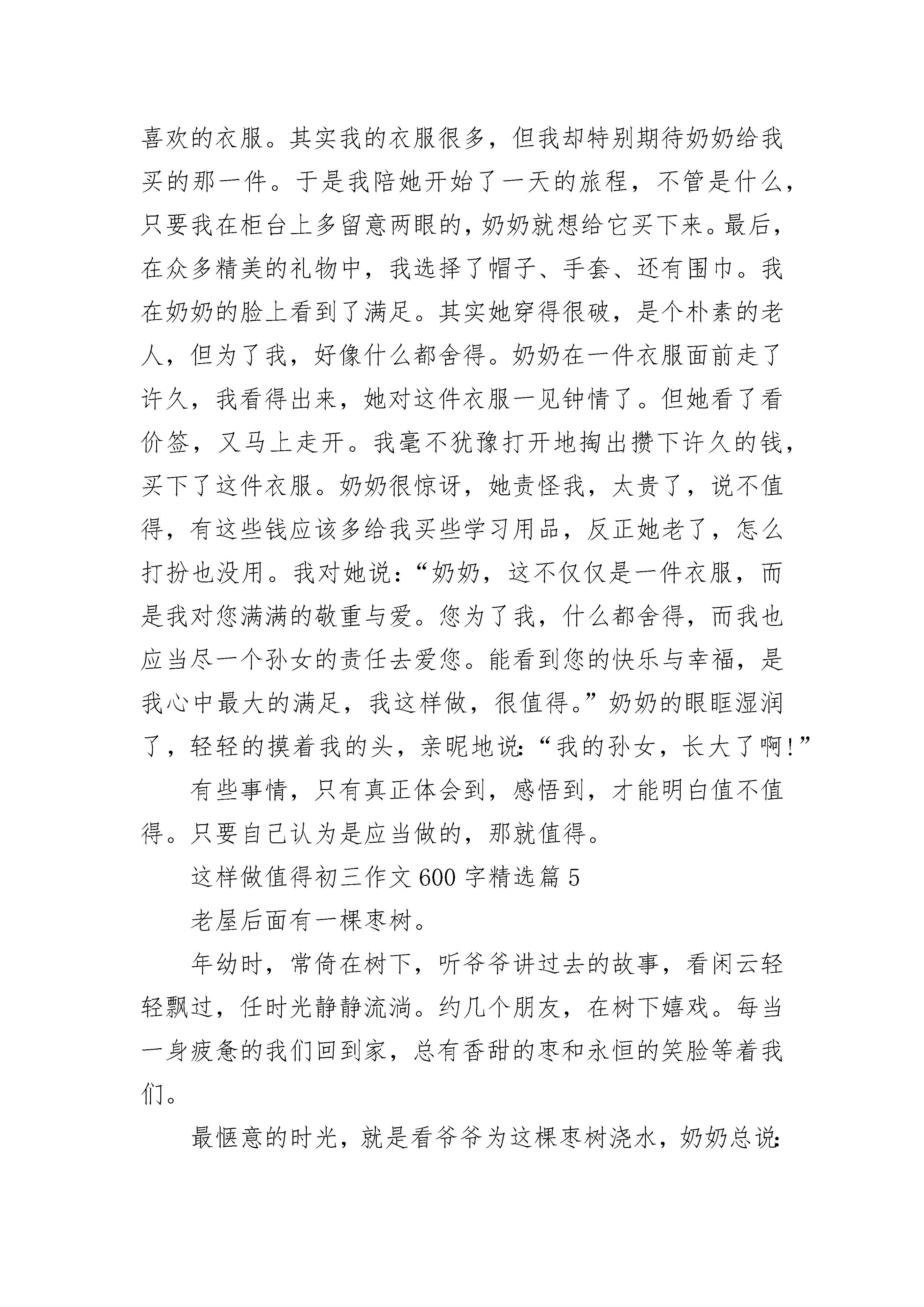 喜欢的衣服。其实我的衣服很多，但我却特别期待奶奶给我买的那一件。于是我陪她开始了一天的旅程，不管是什么，只要我在柜台上多留意两眼的，奶奶就想给它买下来。最后，在众多精美的礼物中，我选择了帽子、手套、还有围巾。我在奶奶的脸上看到了满足。其实她穿得很破，是个朴素的老人，但为了我，好像什么都舍得。奶奶在一件衣服面前走了许久，我看得出来，她对这件衣服一见钟情了。但她看了看价签，又马上走开。我毫不犹豫打开地掏出攒下许久的钱，买下了这件衣服。奶奶很惊讶，她责怪我，太贵了，说不值得，有这些钱应该多给我买些学习用品，反正她老了，怎么打扮也没用。我对她说：“奶奶，这不仅仅是一件衣服，而是我对您满满的敬重与爱。您为了我，什么都舍得，而我也应当尽一个孙女的责任去爱您。能看到您的快乐与幸福，是我心中最大的满足，我这样做，很值得。”奶奶的眼眶湿润了，轻轻的摸着我的头，亲昵地说：“我的孙女，长大了啊！”

有些事情，只有真正体会到，感悟到，才能明白值不值得。只要自己认为是应当做的，那就值得。

这样做值得初三作文600字精选篇5

老屋后面有一棵枣树。

年幼时，常倚在树下，听爷爷讲过去的故事，看闲云轻轻飘过，任时光静静流淌。约几个朋友，在树下嬉戏。每当一身疲惫的我们回到家，总有香甜的枣和永恒的笑脸等着我们。

最惬意的时光，就是看爷爷为这棵枣树浇水，奶奶总说：